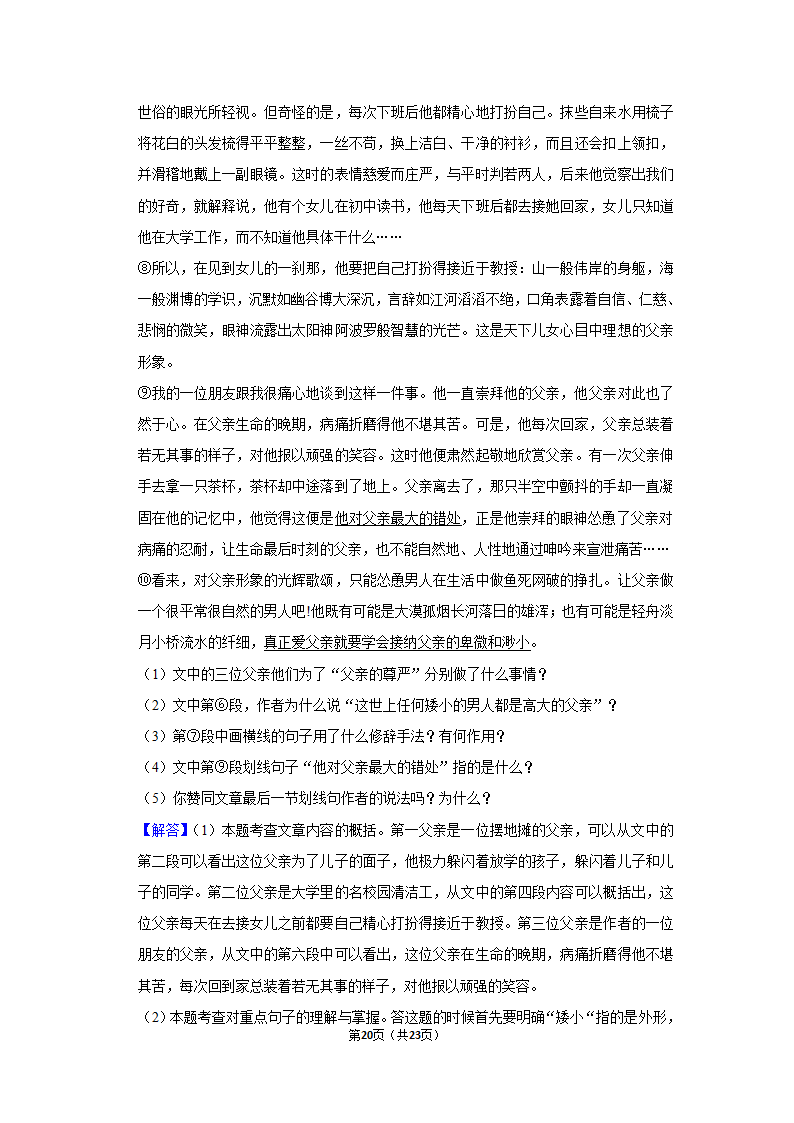 世俗的眼光所轻视。但奇怪的是，每次下班后他都精心地打扮自己。抹些自来水用梳子将花白的头发梳得平平整整，一丝不苟，换上洁白、干净的衬衫，而且还会扣上领扣，并滑稽地戴上一副眼镜。这时的表情慈爱而庄严，与平时判若两人，后来他觉察出我们的好奇，就解释说，他有个女儿在初中读书，他每天下班后都去接她回家，女儿只知道他在大学工作，而不知道他具体干什么……

⑧所以，在见到女儿的一刹那，他要把自己打扮得接近于教授：山一般伟岸的身躯，海一般渊博的学识，沉默如幽谷博大深沉，言辞如江河滔滔不绝，口角表露着自信、仁慈、悲悯的微笑，眼神流露出太阳神阿波罗般智慧的光芒。这是天下儿女心目中理想的父亲形象。

⑨我的一位朋友跟我很痛心地谈到这样一件事。他一直崇拜他的父亲，他父亲对此也了然于心。在父亲生命的晚期，病痛折磨得他不堪其苦。可是，他每次回家，父亲总装着若无其事的样子，对他报以顽强的笑容。这时他便肃然起敬地欣赏父亲。有一次父亲伸手去拿一只茶杯，茶杯却中途落到了地上。父亲离去了，那只半空中颤抖的手却一直凝固在他的记忆中，他觉得这便是他对父亲最大的错处，正是他崇拜的眼神怂恿了父亲对病痛的忍耐，让生命最后时刻的父亲，也不能自然地、人性地通过呻吟来宣泄痛苦……

⑩看来，对父亲形象的光辉歌颂，只能怂恿男人在生活中做鱼死网破的挣扎。让父亲做一个很平常很自然的男人吧!他既有可能是大漠孤烟长河落日的雄浑；也有可能是轻舟淡月小桥流水的纤细，真正爱父亲就要学会接纳父亲的卑微和渺小。

（1）文中的三位父亲他们为了“父亲的尊严”分别做了什么事情？

（2）文中第⑥段，作者为什么说“这世上任何矮小的男人都是高大的父亲”？

（3）第⑦段中画横线的句子用了什么修辞手法？有何作用？

（4）文中第⑨段划线句子“他对父亲最大的错处”指的是什么？

（5）你赞同文章最后一节划线句作者的说法吗？为什么？

【解答】（1）本题考查文章内容的概括。第一父亲是一位摆地摊的父亲，可以从文中的第二段可以看出这位父亲为了儿子的面子，他极力躲闪着放学的孩子，躲闪着儿子和儿子的同学。第二位父亲是大学里的名校园清洁工，从文中的第四段内容可以概括出，这位父亲每天在去接女儿之前都要自己精心打扮得接近于教授。第三位父亲是作者的一位朋友的父亲，从文中的第六段中可以看出，这位父亲在生命的晚期，病痛折磨得他不堪其苦，每次回到家总装着若无其事的样子，对他报以顽强的笑容。

（2）本题考查对重点句子的理解与掌握。答这题的时候首先要明确“矮小“指的是外形，

第20页（共23页）